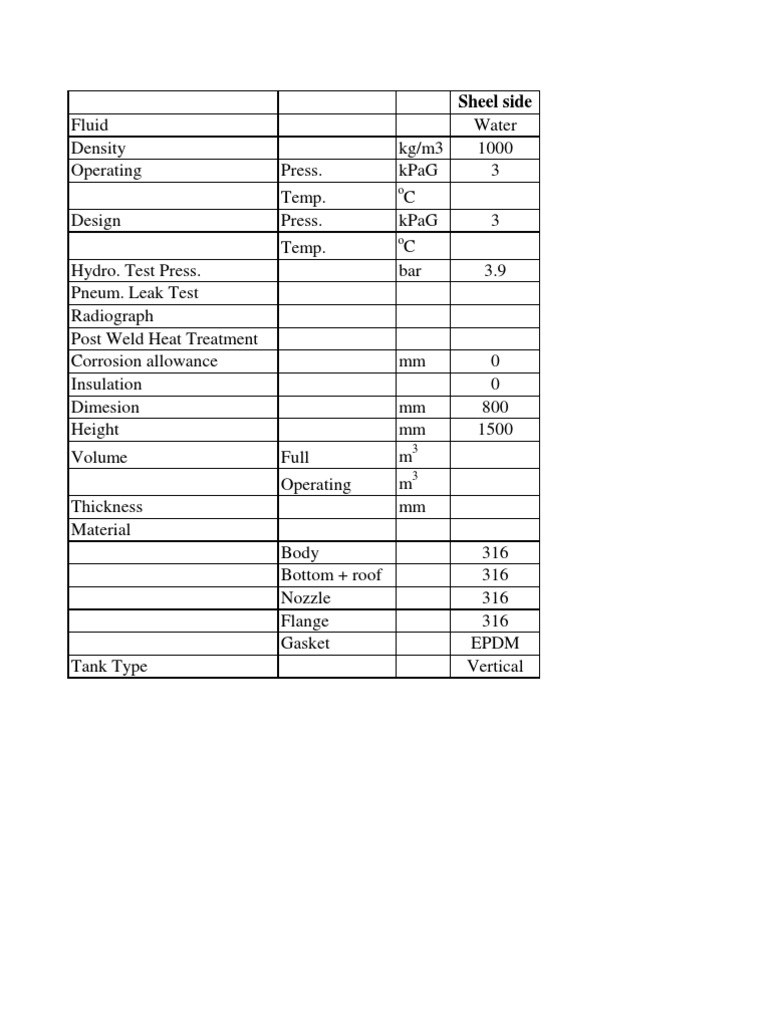 | | | | Sheel side |
|---|---|---|---|
| Fluid | | | Water |
| Density | | kg/m3 | 1000 |
| Operating | Press. | kPaG | 3 |
| | Temp. | $^oC$ | |
| Design | Press. | kPaG | 3 |
| | Temp. | $^oC$ | |
| Hydro. Test Press. | | bar | 3.9 |
| Pneum. Leak Test | | | |
| Radiograph | | | |
| Post Weld Heat Treatment | | | |
| Corrosion allowance | | mm | 0 |
| Insulation | | | 0 |
| Dimesion | | mm | 800 |
| Height | | mm | 1500 |
| Volume | Full | $m^3$ | |
| | Operating | $m^3$ | |
| Thickness | | mm | |
| Material | | | |
| | Body | | 316 |
| | Bottom + roof | | 316 |
| | Nozzle | | 316 |
| | Flange | | 316 |
| | Gasket | | EPDM |
| Tank Type | | | Vertical |